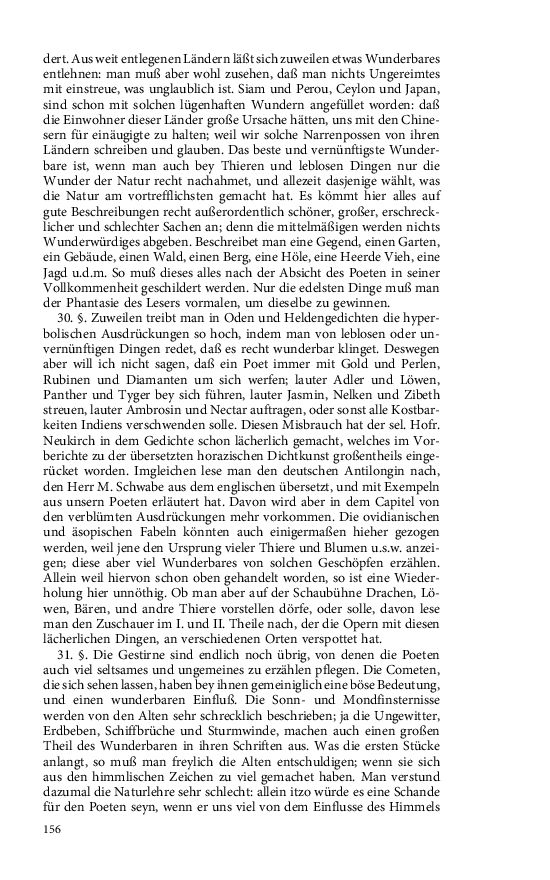 dert. Aus weit entlegenen Ländern läßt sich zuweilen etwas Wunderbares entlehnen: man muß aber wohl zusehen, daß man nichts Ungereimtes mit einstreue, was unglaublich ist. Siam und Perou, Ceylon und Japan, sind schon mit solchen lügenhaften Wundern angefüllet worden: daß die Einwohner dieser Länder große Ursache hätten, uns mit den Chinesern für einäugigte zu halten; weil wir solche Narrenpossen von ihren Ländern schreiben und glauben. Das beste und vernünftigste Wunderbare ist, wenn man auch bey Thieren und leblosen Dingen nur die Wunder der Natur recht nachahmet, und allezeit dasjenige wählt, was die Natur am vortrefflichsten gemacht hat. Es kömmt hier alles auf gute Beschreibungen recht außerordentlich schöner, großer, erschrecklicher und schlechter Sachen an; denn die mittelmäßigen werden nichts Wunderwürdiges abgeben. Beschreibet man eine Gegend, einen Garten, ein Gebäude, einen Wald, einen Berg, eine Höle, eine Heerde Vieh, eine Jagd u.d.m. So muß dieses alles nach der Absicht des Poeten in seiner Vollkommenheit geschildert werden. Nur die edelsten Dinge muß man der Phantasie des Lesers vormalen, um dieselbe zu gewinnen.

30. §. Zuweilen treibt man in Oden und Heldengedichten die hyperbolischen Ausdrückungen so hoch, indem man von leblosen oder unvernünftigen Dingen redet, daß es recht wunderbar klinget. Deswegen aber will ich nicht sagen, daß ein Poet immer mit Gold und Perlen, Rubinen und Diamanten um sich werfen; lauter Adler und Löwen, Panther und Tyger bey sich führen, lauter Jasmin, Nelken und Zibeth streuen, lauter Ambrosin und Nectar auftragen, oder sonst alle Kostbarkeiten Indiens verschwenden solle. Diesen Misbrauch hat der sel. Hofr. Neukirch in dem Gedichte schon lächerlich gemacht, welches im Vorberichte zu der übersetzten horazischen Dichtkunst großentheils eingerücket worden. Imgleichen lese man den deutschen Antilongin nach, den Herr M. Schwabe aus dem englischen übersetzt, und mit Exempeln aus unsern Poeten erläutert hat. Davon wird aber in dem Capitel von den verblümten Ausdrückungen mehr vorkommen. Die ovidianischen und äsopischen Fabeln könnten auch einigermaßen hieher gezogen werden, weil jene den Ursprung vieler Thiere und Blumen u.s.w. anzeigen; diese aber viel Wunderbares von solchen Geschöpfen erzählen. Allein weil hiervon schon oben gehandelt worden, so ist eine Wiederholung hier unnöthig. Ob man aber auf der Schaubühne Drachen, Löwen, Bären, und andre Thiere vorstellen dörfe, oder solle, davon lese man den Zuschauer im I. und II. Theile nach, der die Opern mit diesen lächerlichen Dingen, an verschiedenen Orten verspottet hat.

31. §. Die Gestirne sind endlich noch übrig, von denen die Poeten auch viel seltsames und ungemeines zu erzählen pflegen. Die Cometen, die sich sehen lassen, haben bey ihnen gemeiniglich eine böse Bedeutung, und einen wunderbaren Einfluß. Die Sonn- und Mondfinsternisse werden von den Alten sehr schrecklich beschrieben; ja die Ungewitter, Erdbeben, Schiffbrüche und Sturmwinde, machen auch einen großen Theil des Wunderbaren in ihren Schriften aus. Was die ersten Stücke anlangt, so muß man freylich die Alten entschuldigen; wenn sie sich aus den himmlischen Zeichen zu viel gemachet haben. Man verstund dazumal die Naturlehre sehr schlecht: allein itzo würde es eine Schande für den Poeten seyn, wenn er uns viel von dem Einflusse des Himmels

156